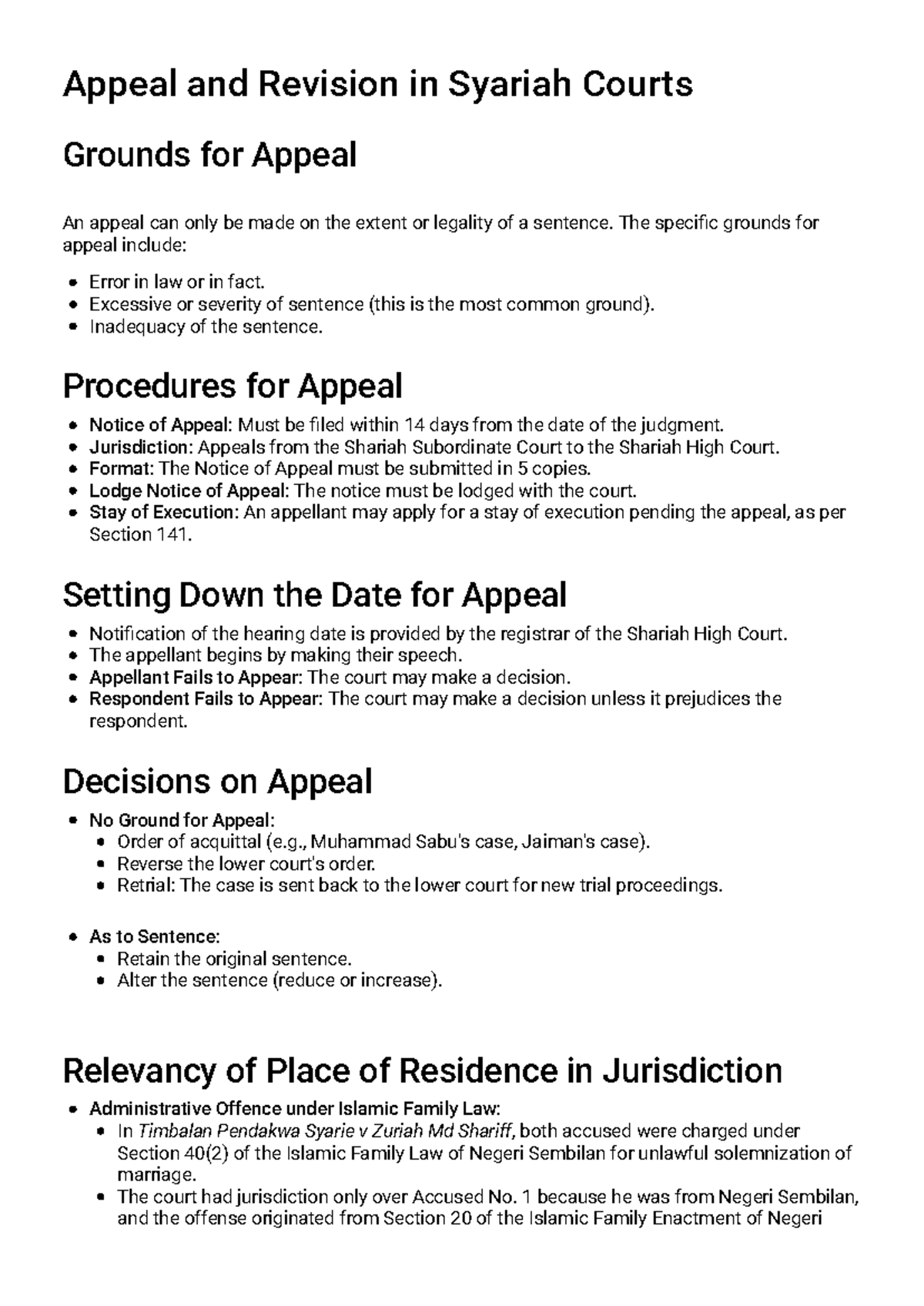 Appeal and Revision in Syariah Courts

Grounds for Appeal

An appeal can only be made on the extent or legality of a sentence. The specific grounds for appeal include:

• Error in law or in fact.
• Excessive or severity of sentence (this is the most common ground).
• Inadequacy of the sentence.

Procedures for Appeal

• Notice of Appeal: Must be filed within 14 days from the date of the judgment.
• Jurisdiction: Appeals from the Shariah Subordinate Court to the Shariah High Court.
• Format: The Notice of Appeal must be submitted in 5 copies.
• Lodge Notice of Appeal: The notice must be lodged with the court.
• Stay of Execution: An appellant may apply for a stay of execution pending the appeal, as per Section 141.

Setting Down the Date for Appeal

• Notification of the hearing date is provided by the registrar of the Shariah High Court.
• The appellant begins by making their speech.
• Appellant Fails to Appear: The court may make a decision.
• Respondent Fails to Appear: The court may make a decision unless it prejudices the respondent.

Decisions on Appeal

• No Ground for Appeal:
• Order of acquittal (e.g., Muhammad Sabu's case, Jaiman's case).
• Reverse the lower court's order.
• Retrial: The case is sent back to the lower court for new trial proceedings.

• As to Sentence:
• Retain the original sentence.
• Alter the sentence (reduce or increase).

Relevancy of Place of Residence in Jurisdiction

• Administrative Offence under Islamic Family Law:
• In Timbalan Pendakwa Syarie v Zuriah Md Shariff, both accused were charged under Section 40(2) of the Islamic Family Law of Negeri Sembilan for unlawful solemnization of marriage.
• The court had jurisdiction only over Accused No. 1 because he was from Negeri Sembilan, and the offense originated from Section 20 of the Islamic Family Enactment of Negeri